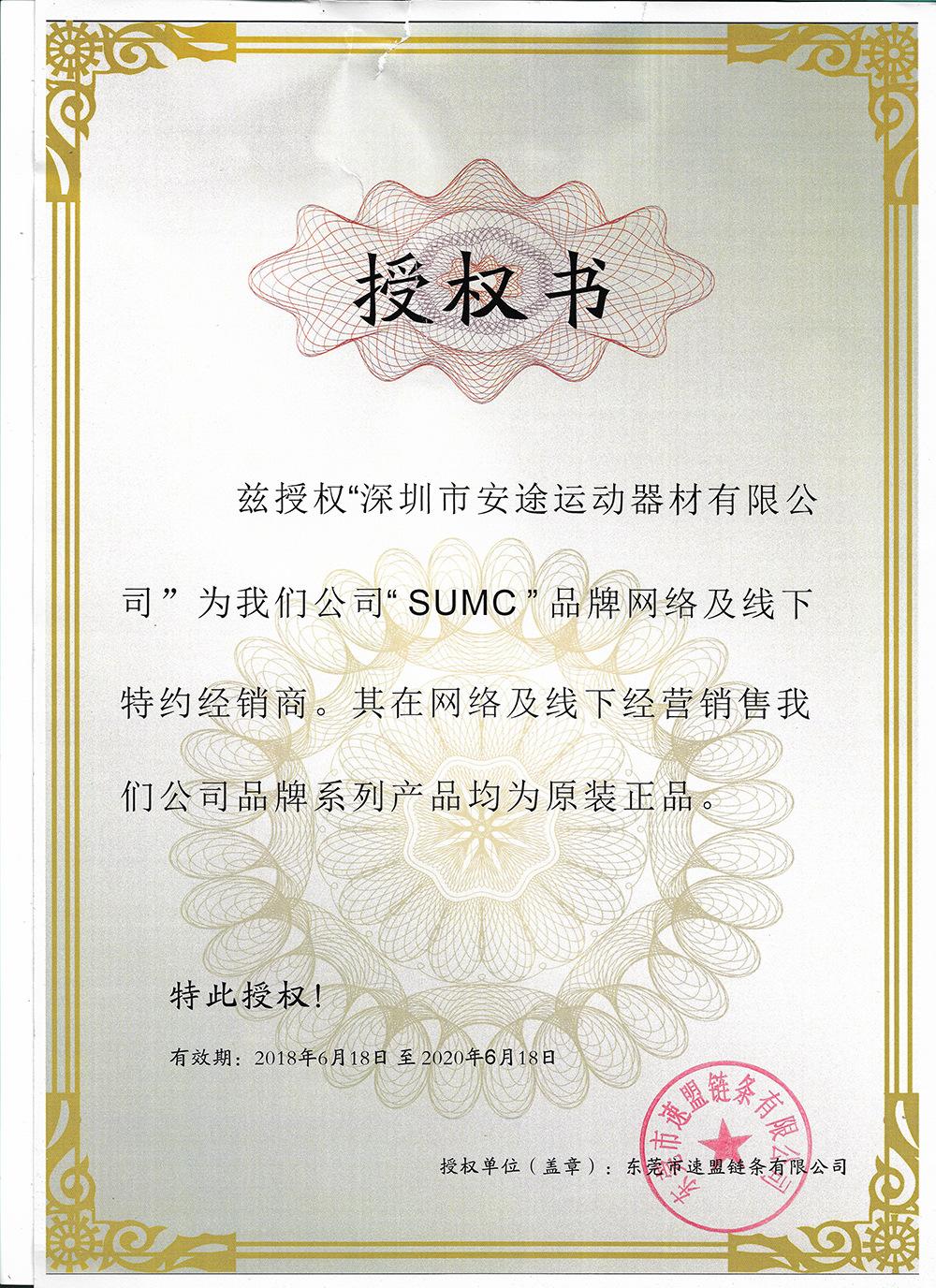 授权书

兹授权“深圳市安途运动器材有限公司”为我们公司“SUMC”品牌网络及线下特约经销商。其在网络及线下经营销售我们公司品牌系列产品均为原装正品。

特此授权!

有效期：2018年6月18日 至 2020年6月18日

授权单位（盖章）：东莞市速盟链条有限公司

东莞市速盟链条有限公司